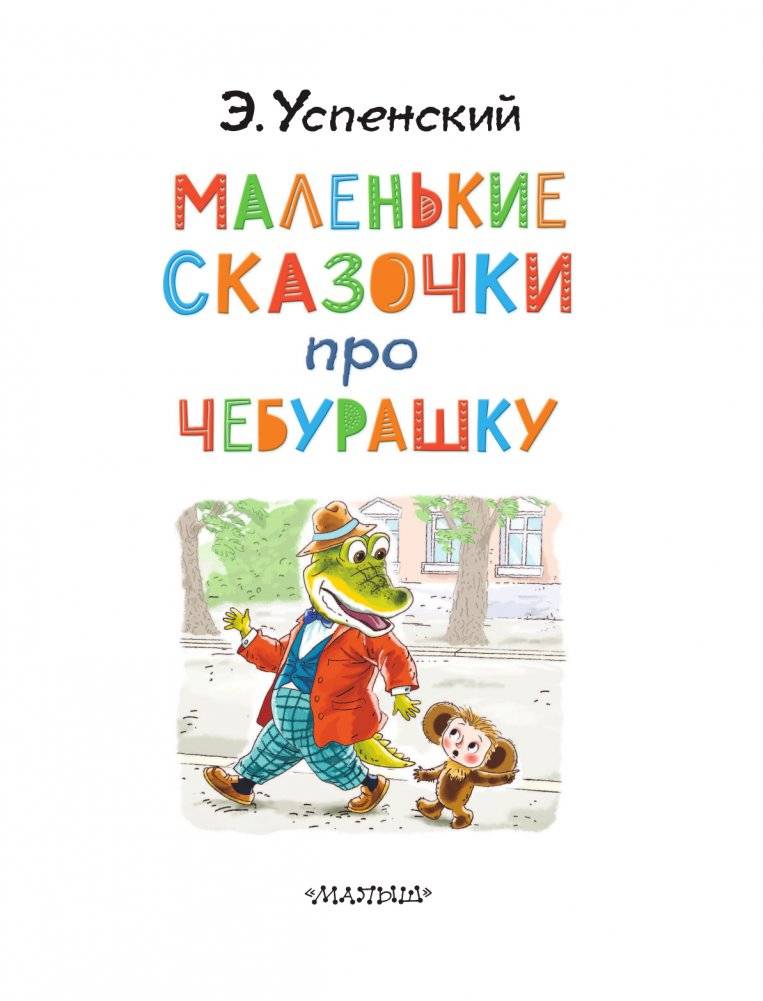 Э. Успенский

МАЛЕНЬКИЕ СКАЗОЧКИ про ЧЕБУРАШКУ

«МАЛЫШ»